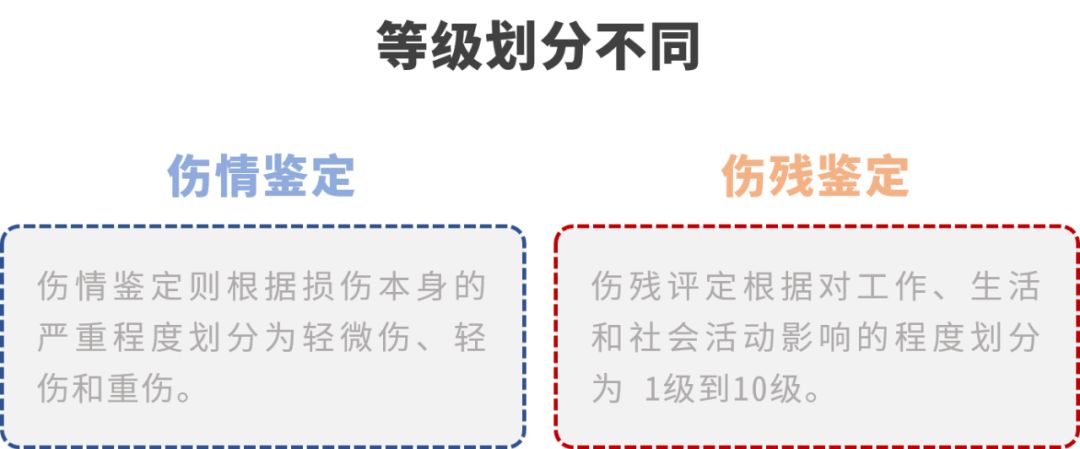 等级划分不同

伤情鉴定

伤情鉴定则根据损伤本身的严重程度划分为轻微伤、轻伤和重伤。

伤残鉴定

伤残评定根据对工作、生活和社会活动影响的程度划分为 1级到10级。